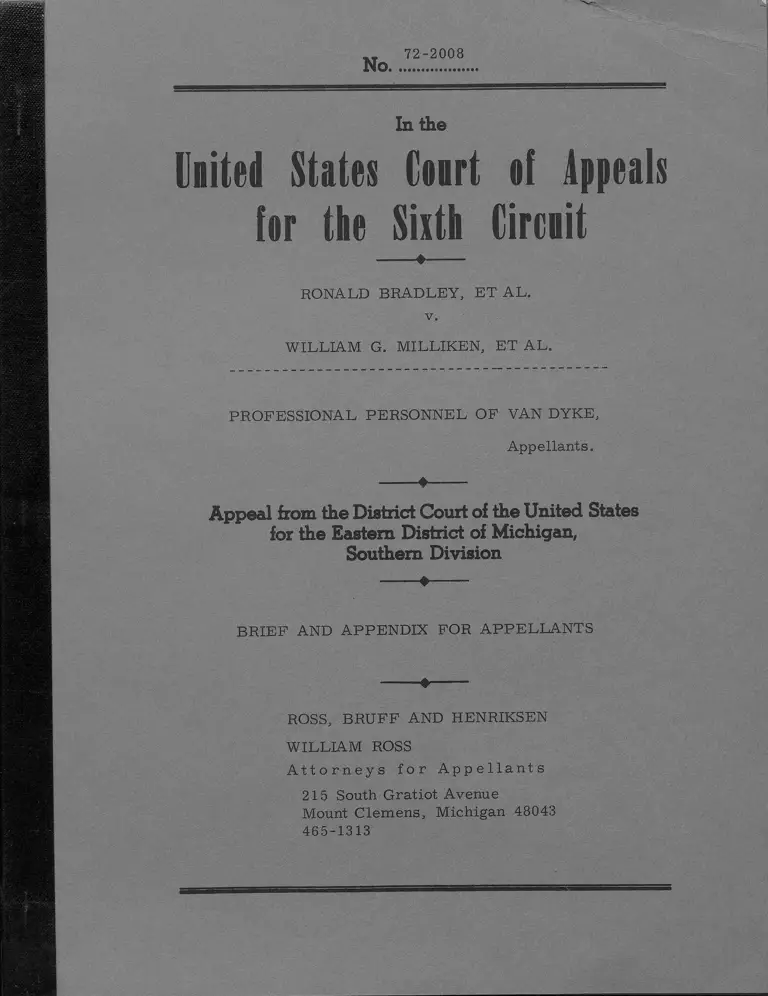 No. 72-2008

In the

United States Court of Appeals for the Sixth Circuit

RONALD BRADLEY, ET AL.
v.
WILLIAM G. MILLIKEN, ET AL.

PROFESSIONAL PERSONNEL OF VAN DYKE,
Appellants.

Appeal from the District Court of the United States for the Eastern District of Michigan, Southern Division

BRIEF AND APPENDIX FOR APPELLANTS

ROSS, BRUFF AND HENRIKSEN
WILLIAM ROSS
Attorneys for Appellants
215 South Gratiot Avenue
Mount Clemens, Michigan 48043
465-1313